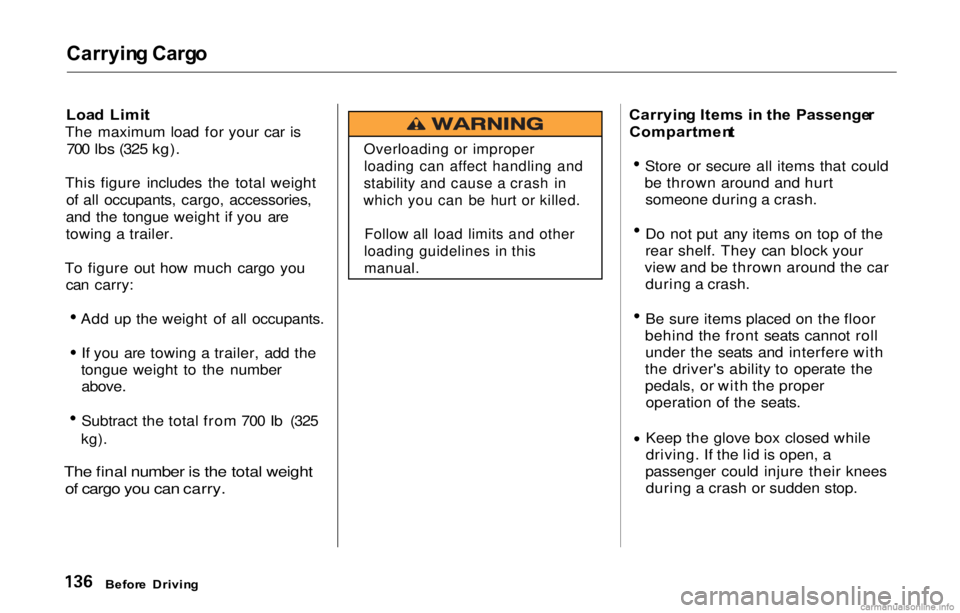 Carrying Cargo

Load Limit
The maximum load for your car is 700 lbs (325 kg).

This figure includes the total weight of all occupants, cargo, accessories, and the tongue weight if you are towing a trailer.

To figure out how much cargo you can carry:

• Add up the weight of all occupants.

• If you are towing a trailer, add the tongue weight to the number above.

• Subtract the total from 700 lb (325 kg).

The final number is the total weight of cargo you can carry.

WARNING

Overloading or improper loading can affect handling and stability and cause a crash in which you can be hurt or killed.

Follow all load limits and other loading guidelines in this manual.

Carrying Items in the Passenger Compartment

• Store or secure all items that could be thrown around and hurt someone during a crash.

• Do not put any items on top of the rear shelf. They can block your view and be thrown around the car during a crash.

• Be sure items placed on the floor behind the front seats cannot roll under the seats and interfere with the driver's ability to operate the pedals, or with the proper operation of the seats.

• Keep the glove box closed while driving. If the lid is open, a passenger could injure their knees during a crash or sudden stop.

136 Before Driving

carmanualsonline.info